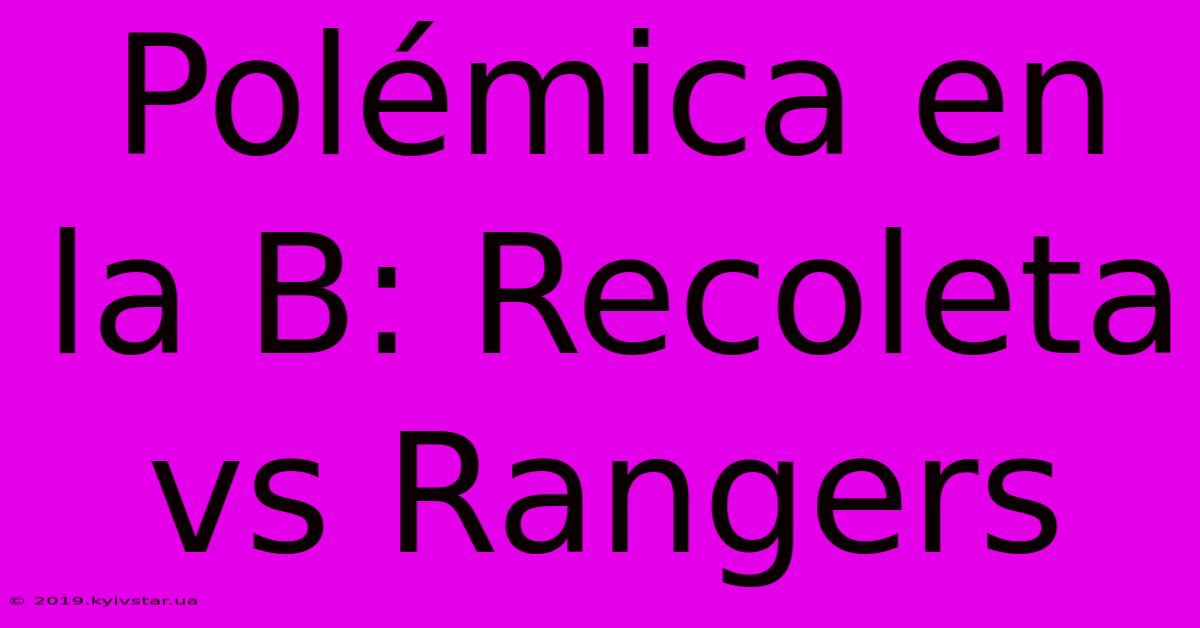 Polémica en la B: Recoleta vs Rangers

© 2019.kyivstar.ua